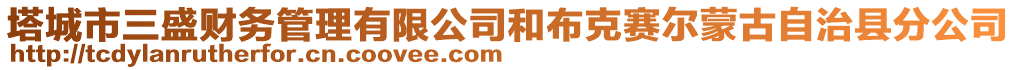 塔城市三盛财务管理有限公司和布克赛尔蒙古自治县分公司
http://tcdylanrutherfor.cn.coovee.com